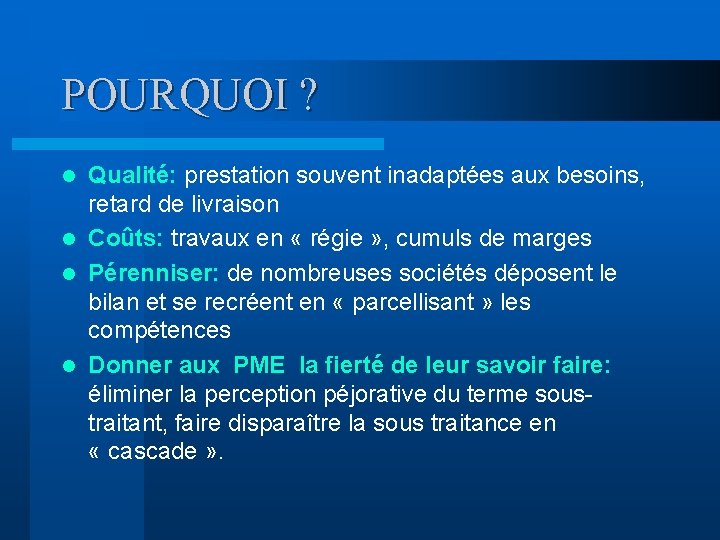 POURQUOI ?

- Qualité: prestation souvent inadaptées aux besoins, retard de livraison
- Coûts: travaux en « régie », cumuls de marges
- Pérenniser: de nombreuses sociétés déposent le bilan et se recréent en « parcellisant » les compétences
- Donner aux PME la fierté de leur savoir faire: éliminer la perception péjorative du terme sous-traitant, faire disparaître la sous traitance en « cascade ».